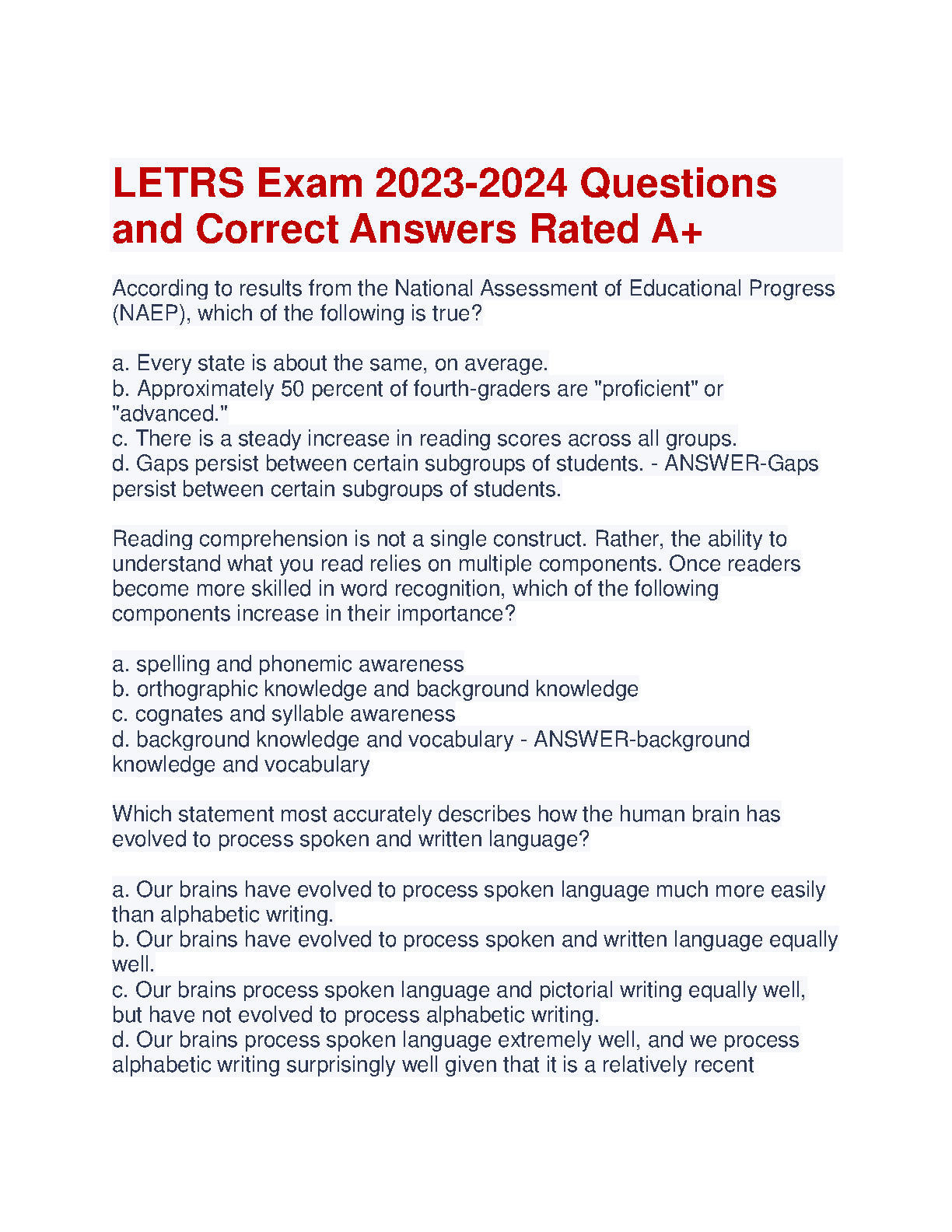 LETRS Exam 2023-2024 Questions and Correct Answers Rated A+

According to results from the National Assessment of Educational Progress (NAEP), which of the following is true?

a. Every state is about the same, on average.
b. Approximately 50 percent of fourth-graders are "proficient" or "advanced."
c. There is a steady increase in reading scores across all groups.
d. Gaps persist between certain subgroups of students. - ANSWER-Gaps persist between certain subgroups of students.

Reading comprehension is not a single construct. Rather, the ability to understand what you read relies on multiple components. Once readers become more skilled in word recognition, which of the following components increase in their importance?

a. spelling and phonemic awareness
b. orthographic knowledge and background knowledge
c. cognates and syllable awareness
d. background knowledge and vocabulary - ANSWER-background knowledge and vocabulary

Which statement most accurately describes how the human brain has evolved to process spoken and written language?

a. Our brains have evolved to process spoken language much more easily than alphabetic writing.
b. Our brains have evolved to process spoken and written language equally well.
c. Our brains process spoken language and pictorial writing equally well, but have not evolved to process alphabetic writing.
d. Our brains process spoken language extremely well, and we process alphabetic writing surprisingly well given that it is a relatively recent